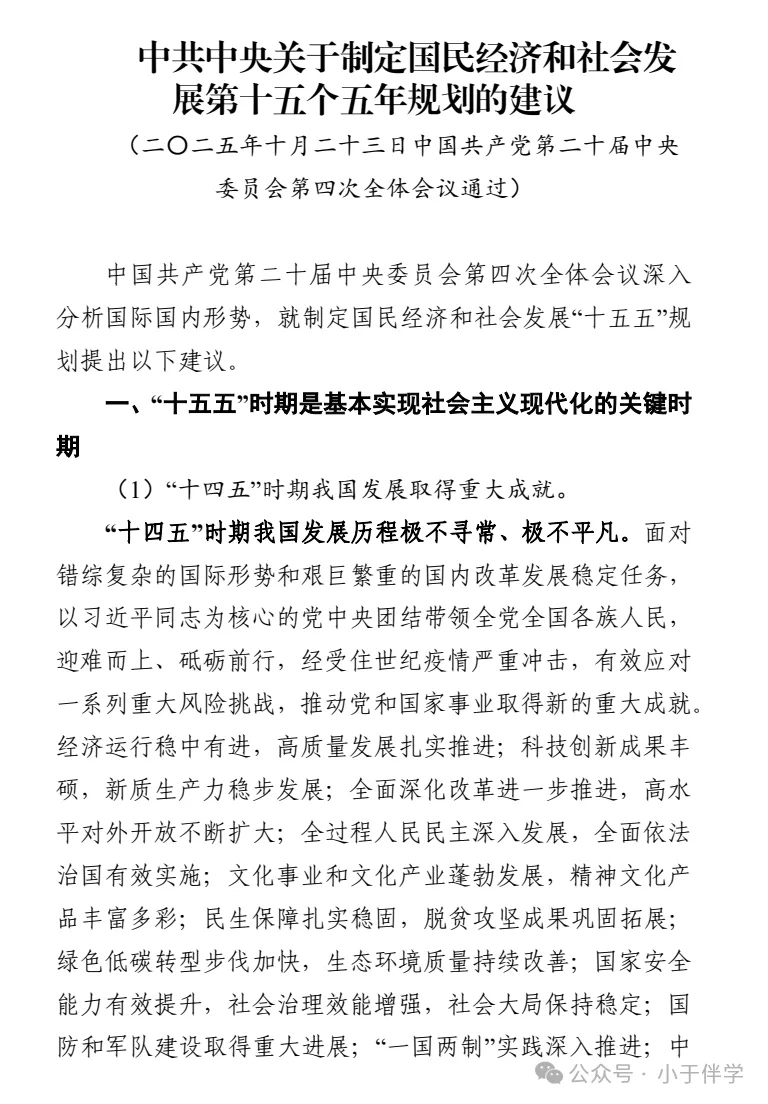 中共中央关于制定国民经济和社会发展第十五个五年规划的建议

（二〇二五年十月二十三日中国共产党第二十届中央委员会第四次全体会议通过）

中国共产党第二十届中央委员会第四次全体会议深入分析国际国内形势，就制定国民经济和社会发展“十五五”规划提出以下建议。

一、“十五五”时期是基本实现社会主义现代化的关键时期

（1）“十四五”时期我国发展取得重大成就。

“十四五”时期我国发展历程极不寻常、极不平凡。面对错综复杂的国际形势和艰巨繁重的国内改革发展稳定任务，以习近平同志为核心的党中央团结带领全党全国各族人民，迎难而上、砥砺前行，经受住世纪疫情严重冲击，有效应对一系列重大风险挑战，推动党和国家事业取得新的重大成就。经济运行稳中有进，高质量发展扎实推进；科技创新成果丰硕，新质生产力稳步发展；全面深化改革进一步推进，高水平对外开放不断扩大；全过程人民民主深入发展，全面依法治国有效实施；文化事业和文化产业蓬勃发展，精神文化产品丰富多彩；民生保障扎实稳固，脱贫攻坚成果巩固拓展；绿色低碳转型步伐加快，生态环境质量持续改善；国家安全能力有效提升，社会治理效能增强，社会大局保持稳定；国防和军队建设取得重大进展；“一国两制”实践深入推进；中

公众号 · 小于伴学